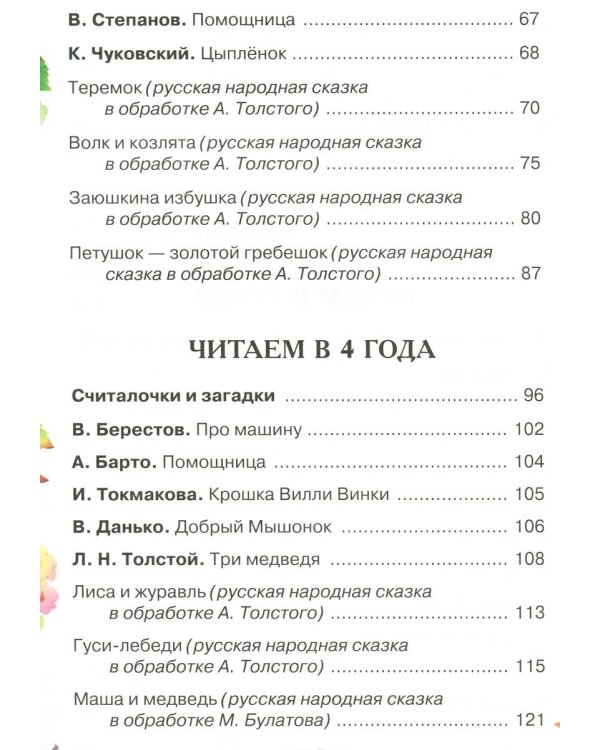 В. Степанов. Помощница 67

К. Чуковский. Цыплёнок 68

Теремок (русская народная сказка в обработке А. Толстого) 70

Волк и козлята (русская народная сказка в обработке А. Толстого) 75

Заюшкина избушка (русская народная сказка в обработке А. Толстого) 80

Петушок — золотой гребешок (русская народная сказка в обработке А. Толстого) 87

ЧИТАЕМ В 4 ГОДА

Считалочки и загадки 96

В. Берестов. Про машину 102

А. Барто. Помощница 104

И. Токмакова. Крошка Вилли Винки 105

В. Данько. Добрый Мышонок 106

Л. Н. Толстой. Три медведя 108

Лиса и журавль (русская народная сказка в обработке А. Толстого) 113

Гуси-лебеди (русская народная сказка в обработке А. Толстого) 115

Маша и медведь (русская народная сказка в обработке М. Булатова) 121